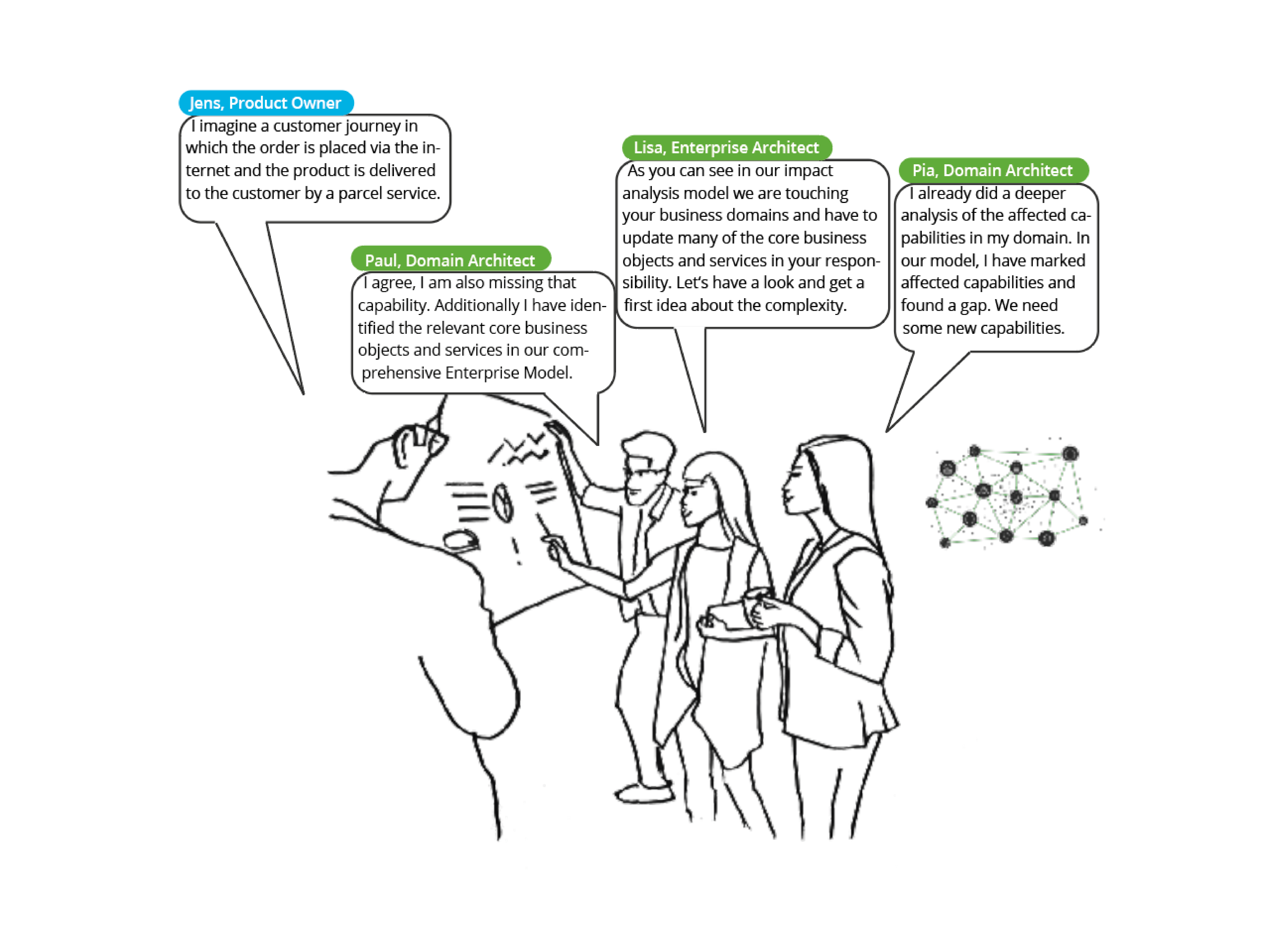 Jens, Product Owner
I imagine a customer journey in which the order is placed via the internet and the product is delivered to the customer by a parcel service.

Paul, Domain Architect
I agree, I am also missing that capability. Additionally I have identified the relevant core business objects and services in our comprehensive Enterprise Model.

Lisa, Enterprise Architect
As you can see in our impact analysis model we are touching your business domains and have to update many of the core business objects and services in your responsibility. Let's have a look and get a first idea about the complexity.

Pia, Domain Architect
I already did a deeper analysis of the affected capabilities in my domain. In our model, I have marked affected capabilities and found a gap. We need some new capabilities.